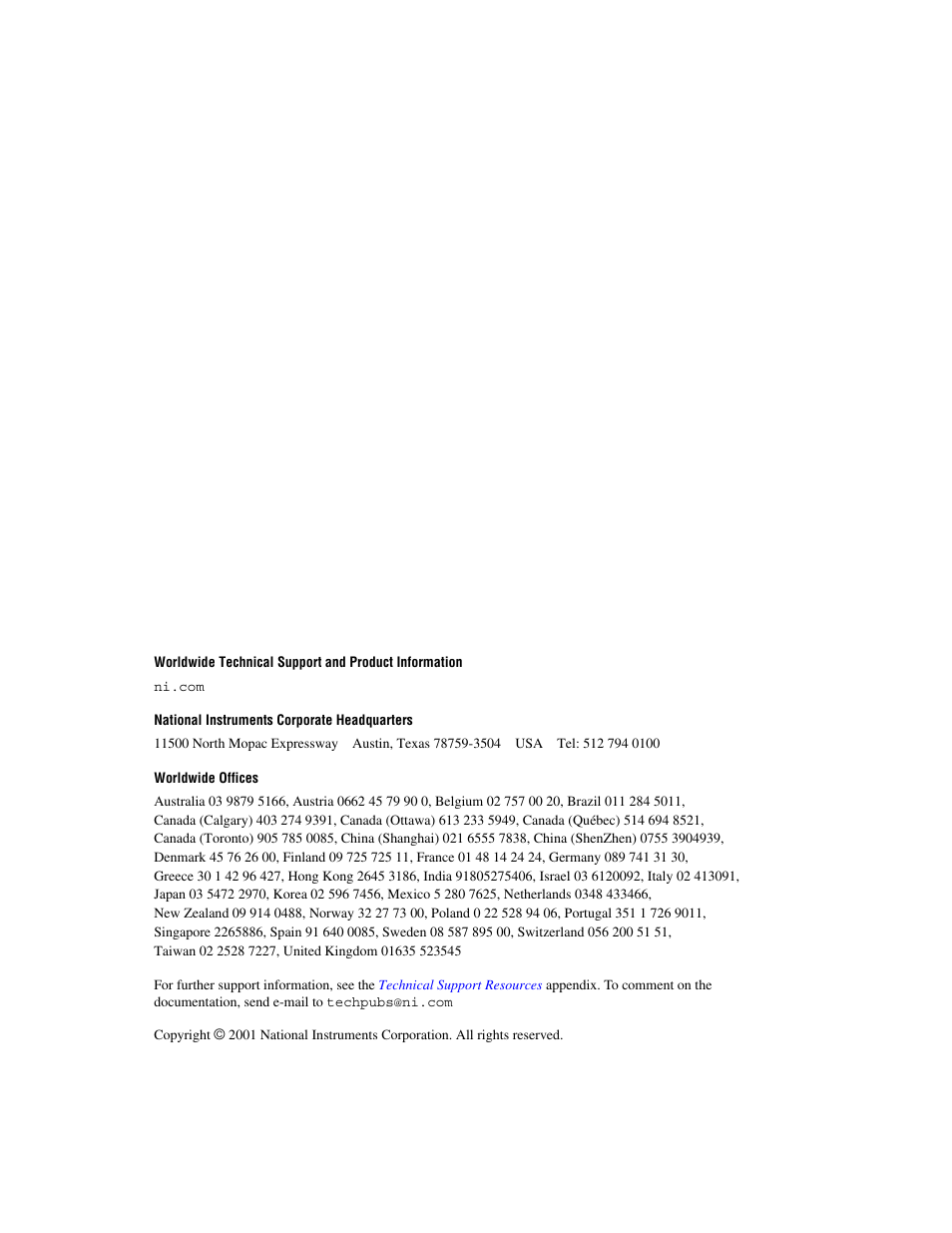 Worldwide Technical Support and Product Information

ni.com

National Instruments Corporate Headquarters

11500 North Mopac Expressway    Austin, Texas 78759-3504    USA    Tel: 512 794 0100

Worldwide Offices

Australia 03 9879 5166, Austria 0662 45 79 90 0, Belgium 02 757 00 20, Brazil 011 284 5011, Canada (Calgary) 403 274 9391, Canada (Ottawa) 613 233 5949, Canada (Québec) 514 694 8521, Canada (Toronto) 905 785 0085, China (Shanghai) 021 6555 7838, China (ShenZhen) 0755 3904939, Denmark 45 76 26 00, Finland 09 725 725 11, France 01 48 14 24 24, Germany 089 741 31 30, Greece 30 1 42 96 427, Hong Kong 2645 3186, India 91805275406, Israel 03 6120092, Italy 02 413091, Japan 03 5472 2970, Korea 02 596 7456, Mexico 5 280 7625, Netherlands 0348 433466, New Zealand 09 914 0488, Norway 32 27 73 00, Poland 0 22 528 94 06, Portugal 351 1 726 9011, Singapore 2265886, Spain 91 640 0085, Sweden 08 587 895 00, Switzerland 056 200 51 51, Taiwan 02 2528 7227, United Kingdom 01635 523545

For further support information, see the Technical Support Resources appendix. To comment on the documentation, send e-mail to techpubs@ni.com

Copyright © 2001 National Instruments Corporation. All rights reserved.